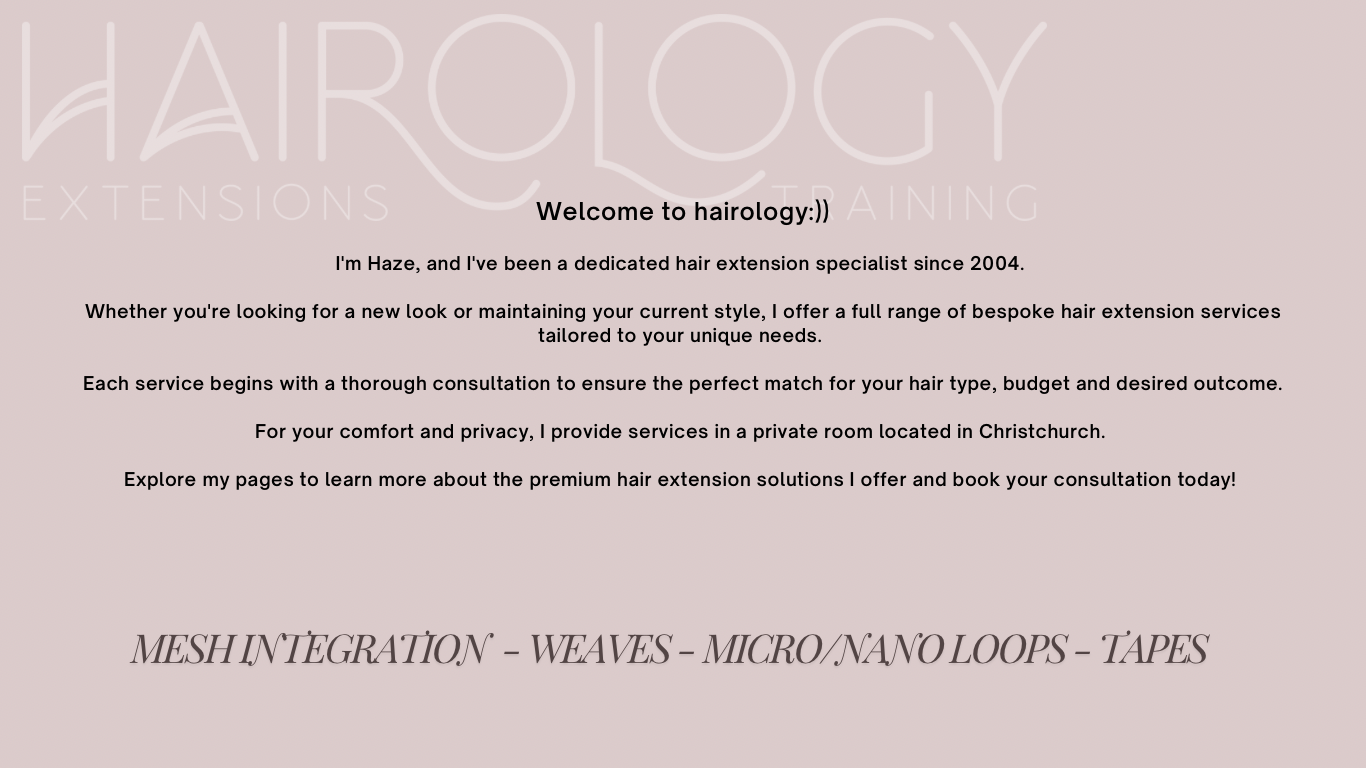 HAIROLOGY
EXTENSIONS TRAINING

Welcome to hairology:))

I'm Haze, and I've been a dedicated hair extension specialist since 2004.

Whether you're looking for a new look or maintaining your current style, I offer a full range of bespoke hair extension services tailored to your unique needs.

Each service begins with a thorough consultation to ensure the perfect match for your hair type, budget and desired outcome.

For your comfort and privacy, I provide services in a private room located in Christchurch.

Explore my pages to learn more about the premium hair extension solutions I offer and book your consultation today!

MESH INTEGRATION - WEAVES - MICRO/NANO LOOPS - TAPES